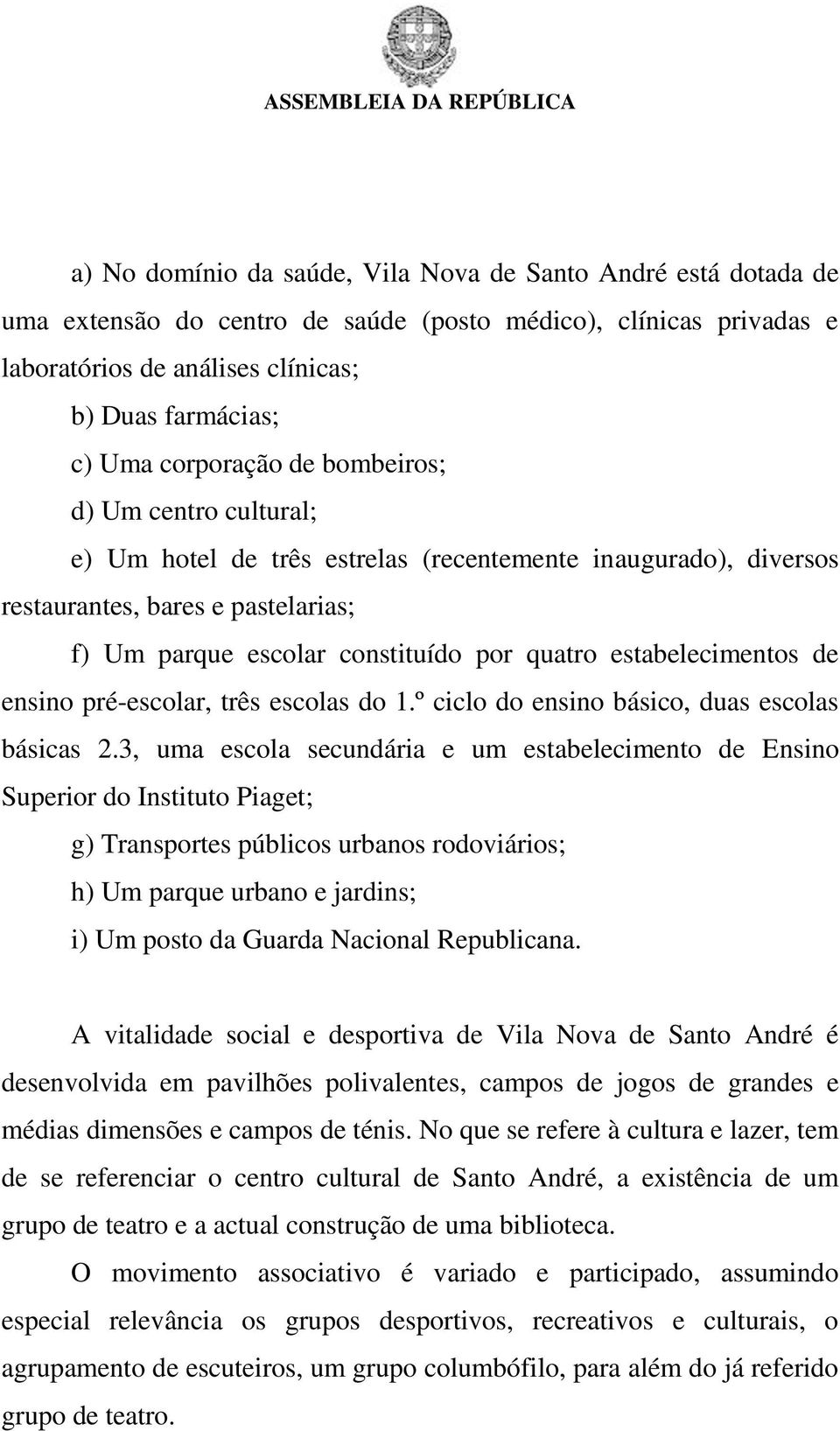 ASSEMBLEIA DA REPÚBLICA

a) No domínio da saúde, Vila Nova de Santo André está dotada de uma extensão do centro de saúde (posto médico), clínicas privadas e laboratórios de análises clínicas;

b) Duas farmácias;

c) Uma corporação de bombeiros;

d) Um centro cultural;

e) Um hotel de três estrelas (recentemente inaugurado), diversos restaurantes, bares e pastelarias;

f) Um parque escolar constituído por quatro estabelecimentos de ensino pré-escolar, três escolas do 1.º ciclo do ensino básico, duas escolas básicas 2.3, uma escola secundária e um estabelecimento de Ensino Superior do Instituto Piaget;

g) Transportes públicos urbanos rodoviários;

h) Um parque urbano e jardins;

i) Um posto da Guarda Nacional Republicana.

A vitalidade social e desportiva de Vila Nova de Santo André é desenvolvida em pavilhões polivalentes, campos de jogos de grandes e médias dimensões e campos de ténis. No que se refere à cultura e lazer, tem de se referenciar o centro cultural de Santo André, a existência de um grupo de teatro e a actual construção de uma biblioteca.

O movimento associativo é variado e participado, assumindo especial relevância os grupos desportivos, recreativos e culturais, o agrupamento de escuteiros, um grupo columbófilo, para além do já referido grupo de teatro.